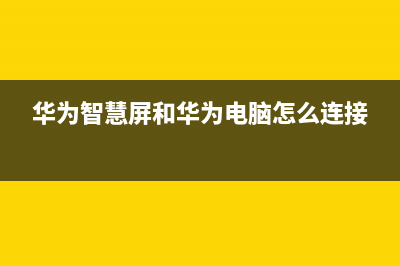 华为智慧屏和华为电脑怎么连接